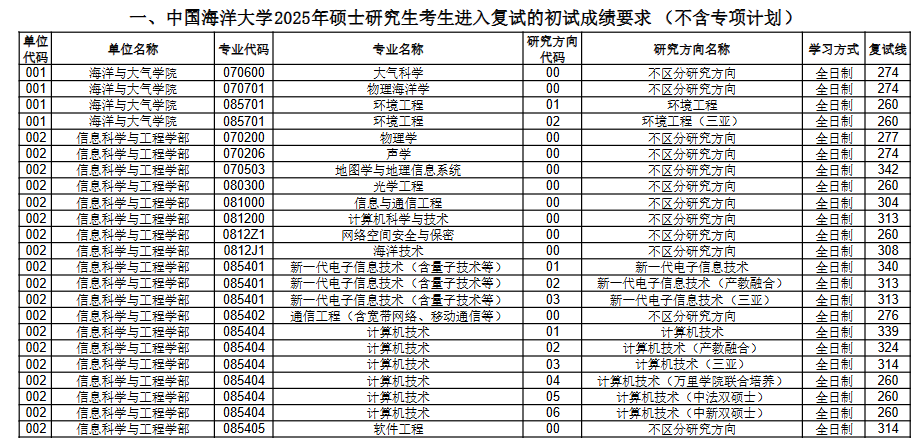 一、中国海洋大学2025年硕士研究生考生进入复试的初试成绩要求（不含专项计划）

| 单位代码 | 单位名称 | 专业代码 | 专业名称 | 研究方向代码 | 研究方向名称 | 学习方式 | 复试线 |
|---|---|---|---|---|---|---|---|
| 001 | 海洋与大气学院 | 070600 | 大气科学 | 00 | 不区分研究方向 | 全日制 | 274 |
| 001 | 海洋与大气学院 | 070701 | 物理海洋学 | 00 | 不区分研究方向 | 全日制 | 274 |
| 001 | 海洋与大气学院 | 085701 | 环境工程 | 01 | 环境工程 | 全日制 | 260 |
| 001 | 海洋与大气学院 | 085701 | 环境工程 | 02 | 环境工程（三亚） | 全日制 | 260 |
| 002 | 信息科学与工程学部 | 070200 | 物理学 | 00 | 不区分研究方向 | 全日制 | 277 |
| 002 | 信息科学与工程学部 | 070206 | 声学 | 00 | 不区分研究方向 | 全日制 | 274 |
| 002 | 信息科学与工程学部 | 070503 | 地图学与地理信息系统 | 00 | 不区分研究方向 | 全日制 | 342 |
| 002 | 信息科学与工程学部 | 080300 | 光学工程 | 00 | 不区分研究方向 | 全日制 | 260 |
| 002 | 信息科学与工程学部 | 081000 | 信息与通信工程 | 00 | 不区分研究方向 | 全日制 | 304 |
| 002 | 信息科学与工程学部 | 081200 | 计算机科学与技术 | 00 | 不区分研究方向 | 全日制 | 313 |
| 002 | 信息科学与工程学部 | 0812Z1 | 网络空间安全与保密 | 00 | 不区分研究方向 | 全日制 | 260 |
| 002 | 信息科学与工程学部 | 0812J1 | 海洋技术 | 00 | 不区分研究方向 | 全日制 | 308 |
| 002 | 信息科学与工程学部 | 085401 | 新一代电子信息技术（含量子技术等） | 01 | 新一代电子信息技术 | 全日制 | 340 |
| 002 | 信息科学与工程学部 | 085401 | 新一代电子信息技术（含量子技术等） | 02 | 新一代电子信息技术（产教融合） | 全日制 | 313 |
| 002 | 信息科学与工程学部 | 085401 | 新一代电子信息技术（含量子技术等） | 03 | 新一代电子信息技术（三亚） | 全日制 | 313 |
| 002 | 信息科学与工程学部 | 085402 | 通信工程（含宽带网络、移动通信等） | 00 | 不区分研究方向 | 全日制 | 276 |
| 002 | 信息科学与工程学部 | 085404 | 计算机技术 | 01 | 计算机技术 | 全日制 | 339 |
| 002 | 信息科学与工程学部 | 085404 | 计算机技术 | 02 | 计算机技术（产教融合） | 全日制 | 324 |
| 002 | 信息科学与工程学部 | 085404 | 计算机技术 | 03 | 计算机技术（三亚） | 全日制 | 314 |
| 002 | 信息科学与工程学部 | 085404 | 计算机技术 | 04 | 计算机技术（万里学院联合培养） | 全日制 | 260 |
| 002 | 信息科学与工程学部 | 085404 | 计算机技术 | 05 | 计算机技术（中法双硕士） | 全日制 | 260 |
| 002 | 信息科学与工程学部 | 085404 | 计算机技术 | 06 | 计算机技术（中新双硕士） | 全日制 | 260 |
| 002 | 信息科学与工程学部 | 085405 | 软件工程 | 00 | 不区分研究方向 | 全日制 | 314 |